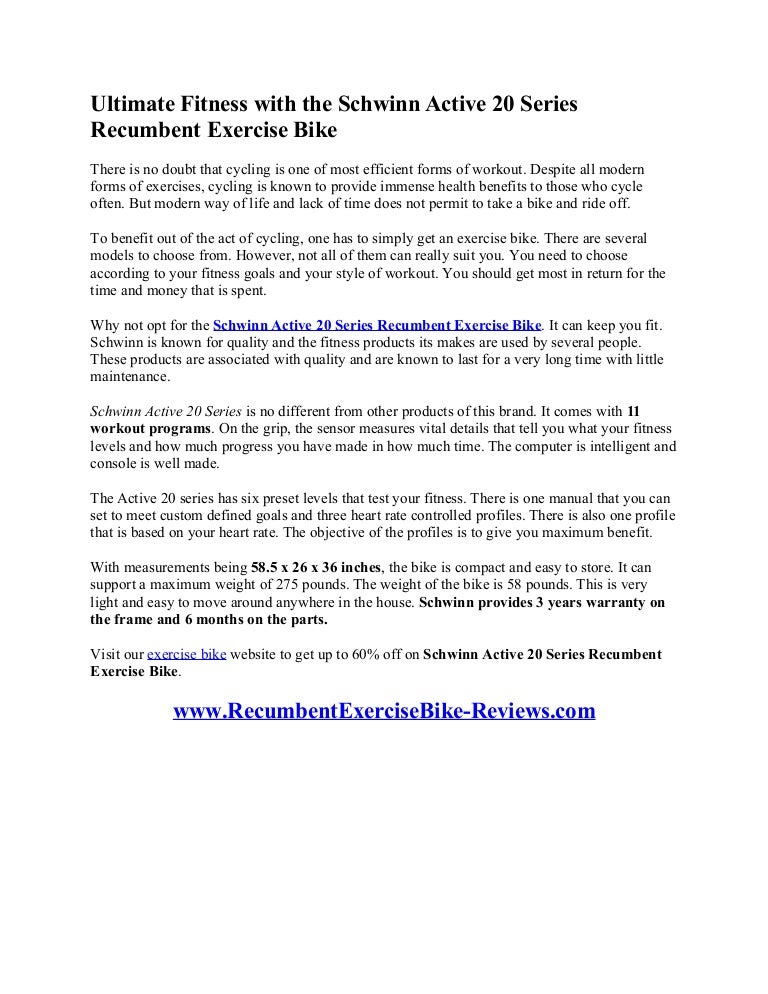 Ultimate Fitness with the Schwinn Active 20 Series Recumbent Exercise Bike

There is no doubt that cycling is one of most efficient forms of workout. Despite all modern forms of exercises, cycling is known to provide immense health benefits to those who cycle often. But modern way of life and lack of time does not permit to take a bike and ride off.

To benefit out of the act of cycling, one has to simply get an exercise bike. There are several models to choose from. However, not all of them can really suit you. You need to choose according to your fitness goals and your style of workout. You should get most in return for the time and money that is spent.

Why not opt for the Schwinn Active 20 Series Recumbent Exercise Bike. It can keep you fit. Schwinn is known for quality and the fitness products its makes are used by several people. These products are associated with quality and are known to last for a very long time with little maintenance.

Schwinn Active 20 Series is no different from other products of this brand. It comes with 11 workout programs. On the grip, the sensor measures vital details that tell you what your fitness levels and how much progress you have made in how much time. The computer is intelligent and console is well made.

The Active 20 series has six preset levels that test your fitness. There is one manual that you can set to meet custom defined goals and three heart rate controlled profiles. There is also one profile that is based on your heart rate. The objective of the profiles is to give you maximum benefit.

With measurements being 58.5 x 26 x 36 inches, the bike is compact and easy to store. It can support a maximum weight of 275 pounds. The weight of the bike is 58 pounds. This is very light and easy to move around anywhere in the house. Schwinn provides 3 years warranty on the frame and 6 months on the parts.

Visit our exercise bike website to get up to 60% off on Schwinn Active 20 Series Recumbent Exercise Bike.

www.RecumbentExerciseBike-Reviews.com